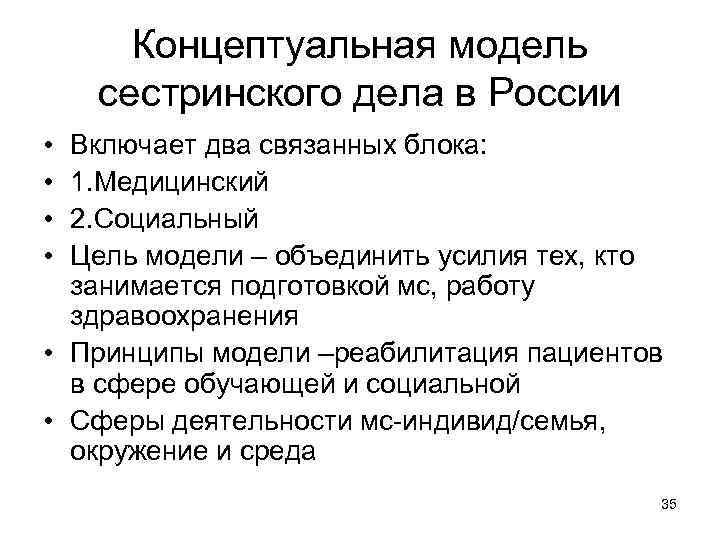 Концептуальная модель сестринского дела в России

• Включает два связанных блока:
• 1.Медицинский
• 2.Социальный
• Цель модели – объединить усилия тех, кто занимается подготовкой мс, работу здравоохранения
• Принципы модели –реабилитация пациентов в сфере обучающей и социальной
• Сферы деятельности мс-индивид/семья, окружение и среда

35